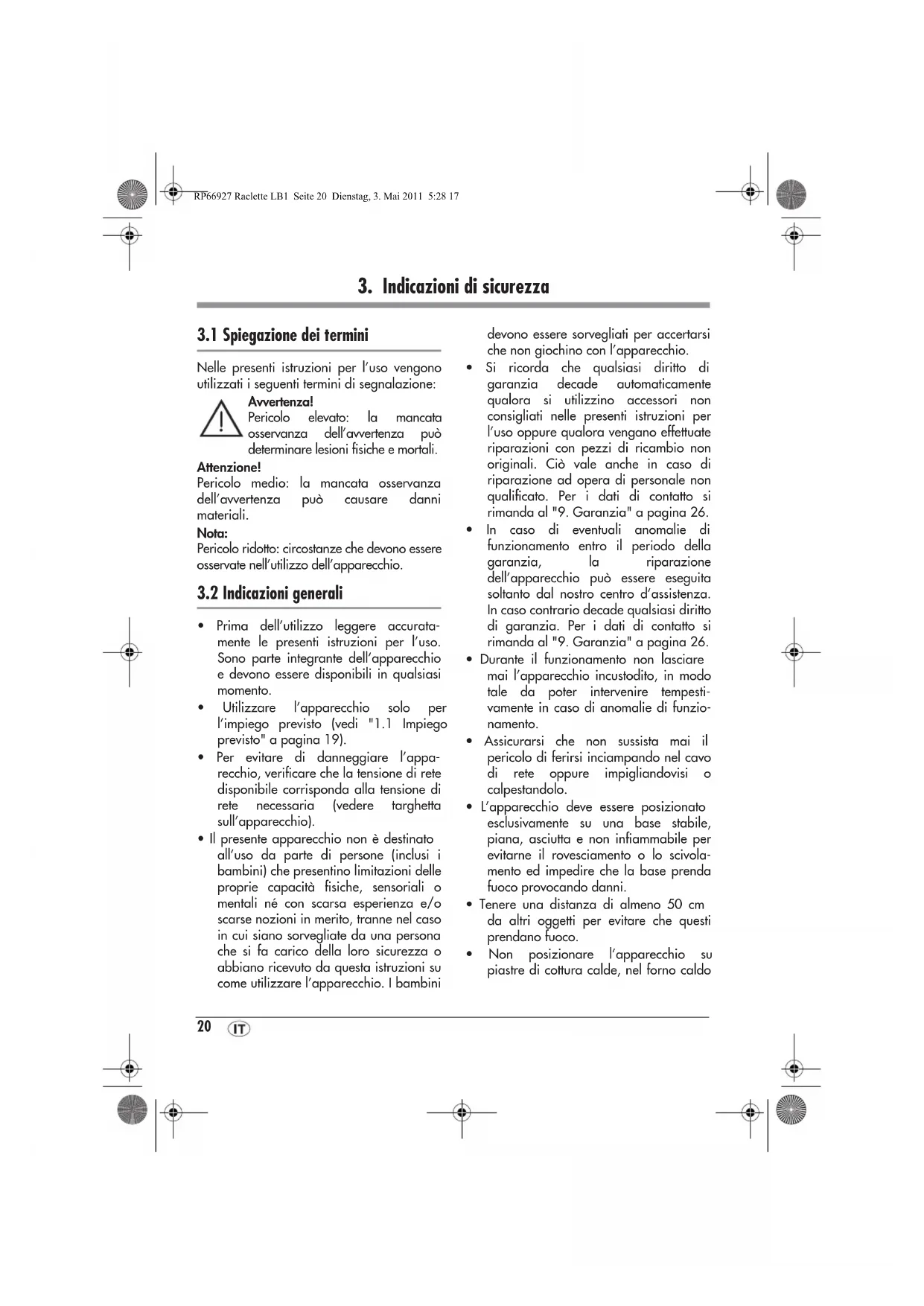 RP66927 Raclette LB1 Seite 20 Dienstag, 3. Mai 2011 5:28 17

3. Indicazioni di sicurezza

3.1 Spiegazione dei termini

Nelle presenti istruzioni per l'uso vengono utilizzati i seguenti termini di segnalazione:

Avvertenza!
Pericolo elevato: la mancata osservanza dell'avvertenza può determinare lesioni fisiche e mortali.

Attenzione!
Pericolo medio: la mancata osservanza dell'avvertenza può causare danni materiali.

Nota:
Pericolo ridotto: circostanze che devono essere osservate nell'utilizzo dell'apparecchio.

3.2 Indicazioni generali

• Prima dell'utilizzo leggere accuratamente le presenti istruzioni per l'uso. Sono parte integrante dell'apparecchio e devono essere disponibili in qualsiasi momento.
• Utilizzare l'apparecchio solo per l'impiego previsto (vedi "1.1 Impiego previsto" a pagina 19).
• Per evitare di danneggiare l'apparecchio, verificare che la tensione di rete disponibile corrisponda alla tensione di rete necessaria (vedere targhetta sull'apparecchio).
• Il presente apparecchio non è destinato all'uso da parte di persone (inclusi i bambini) che presentino limitazioni delle proprie capacità fisiche, sensoriali o mentali né con scarsa esperienza e/o scarse nozioni in merito, tranne nel caso in cui siano sorvegliate da una persona che si fa carico della loro sicurezza o abbiano ricevuto da questa istruzioni su come utilizzare l'apparecchio. I bambini devono essere sorvegliati per accertarsi che non giochino con l'apparecchio.
• Si ricorda che qualsiasi diritto di garanzia decade automaticamente qualora si utilizzino accessori non consigliati nelle presenti istruzioni per l'uso oppure qualora vengano effettuate riparazioni con pezzi di ricambio non originali. Ciò vale anche in caso di riparazione ad opera di personale non qualificato. Per i dati di contatto si rimanda al "9. Garanzia" a pagina 26.
• In caso di eventuali anomalie di funzionamento entro il periodo della garanzia, la riparazione dell'apparecchio può essere eseguita soltanto dal nostro centro d'assistenza. In caso contrario decade qualsiasi diritto di garanzia. Per i dati di contatto si rimanda al "9. Garanzia" a pagina 26.
• Durante il funzionamento non lasciare mai l'apparecchio incustodito, in modo tale da poter intervenire tempestivamente in caso di anomalie di funzionamento.
• Assicurarsi che non sussista mai il pericolo di ferirsi inciampando nel cavo di rete oppure impigliandovisi o calpestandolo.
• L'apparecchio deve essere posizionato esclusivamente su una base stabile, piana, asciutta e non infiammabile per evitarne il rovesciamento o lo scivolamento ed impedire che la base prenda fuoco provocando danni.
• Tenere una distanza di almeno 50 cm da altri oggetti per evitare che questi prendano fuoco.
• Non posizionare l'apparecchio su piastre di cottura calde, nel forno caldo

20 IT